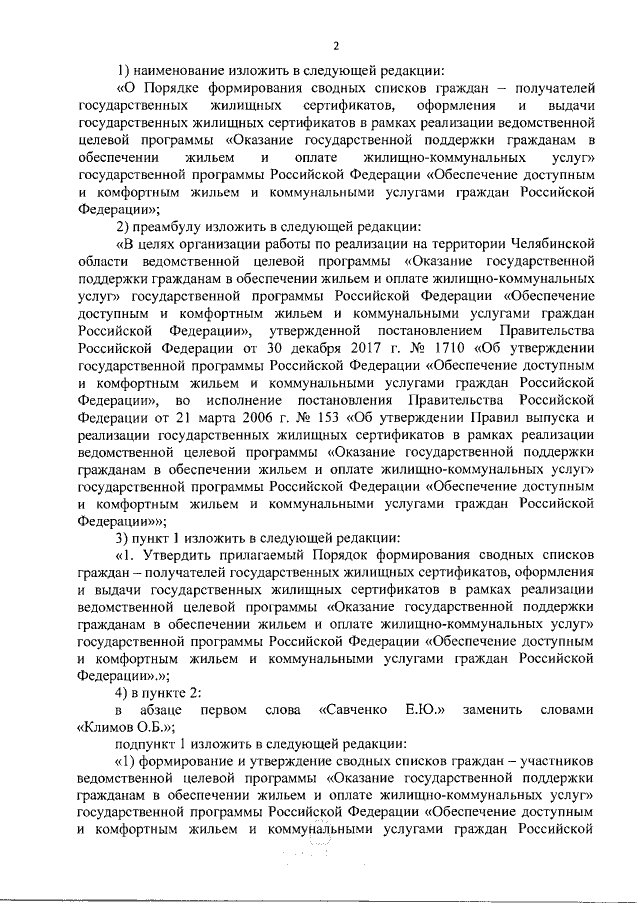 2

1) наименование изложить в следующей редакции:

«О Порядке формирования сводных списков граждан – получателей государственных жилищных сертификатов, оформления и выдачи государственных жилищных сертификатов в рамках реализации ведомственной целевой программы «Оказание государственной поддержки гражданам в обеспечении жильем и оплате жилищно-коммунальных услуг» государственной программы Российской Федерации «Обеспечение доступным и комфортным жильем и коммунальными услугами граждан Российской Федерации»;

2) преамбулу изложить в следующей редакции:

«В целях организации работы по реализации на территории Челябинской области ведомственной целевой программы «Оказание государственной поддержки гражданам в обеспечении жильем и оплате жилищно-коммунальных услуг» государственной программы Российской Федерации «Обеспечение доступным и комфортным жильем и коммунальными услугами граждан Российской Федерации», утвержденной постановлением Правительства Российской Федерации от 30 декабря 2017 г. № 1710 «Об утверждении государственной программы Российской Федерации «Обеспечение доступным и комфортным жильем и коммунальными услугами граждан Российской Федерации», во исполнение постановления Правительства Российской Федерации от 21 марта 2006 г. № 153 «Об утверждении Правил выпуска и реализации государственных жилищных сертификатов в рамках реализации ведомственной целевой программы «Оказание государственной поддержки гражданам в обеспечении жильем и оплате жилищно-коммунальных услуг» государственной программы Российской Федерации «Обеспечение доступным и комфортным жильем и коммунальными услугами граждан Российской Федерации»»;

3) пункт 1 изложить в следующей редакции:

«1. Утвердить прилагаемый Порядок формирования сводных списков граждан – получателей государственных жилищных сертификатов, оформления и выдачи государственных жилищных сертификатов в рамках реализации ведомственной целевой программы «Оказание государственной поддержки гражданам в обеспечении жильем и оплате жилищно-коммунальных услуг» государственной программы Российской Федерации «Обеспечение доступным и комфортным жильем и коммунальными услугами граждан Российской Федерации».»;

4) в пункте 2:

в абзаце первом слова «Савченко Е.Ю.» заменить словами «Климов О.Б.»;

подпункт 1 изложить в следующей редакции:

«1) формирование и утверждение сводных списков граждан – участников ведомственной целевой программы «Оказание государственной поддержки гражданам в обеспечении жильем и оплате жилищно-коммунальных услуг» государственной программы Российской Федерации «Обеспечение доступным и комфортным жильем и коммунальными услугами граждан Российской